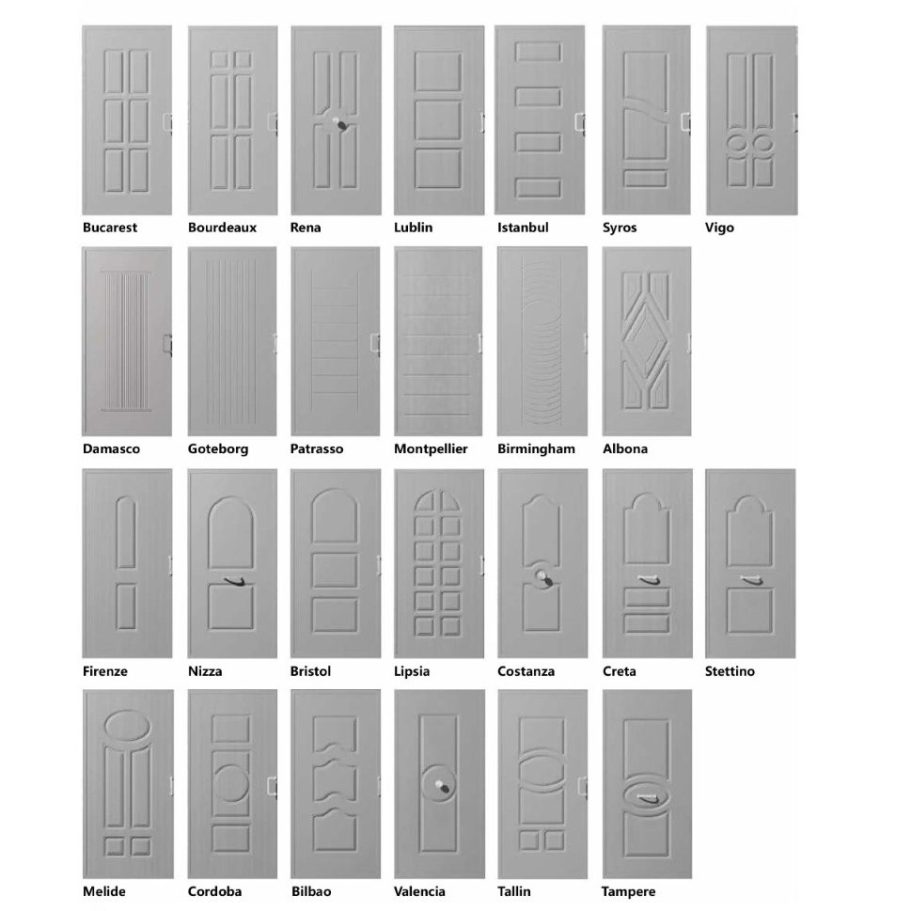 Bucarest
Bourdeaux
Rena
Lublin
Istanbul
Syros
Vigo

Damasco
Goteborg
Patrasso
Montpellier
Birmingham
Albona

Firenze
Nizza
Bristol
Lipsia
Costanza
Creta
Stettino

Melide
Cordoba
Bilbao
Valencia
Tallin
Tampere